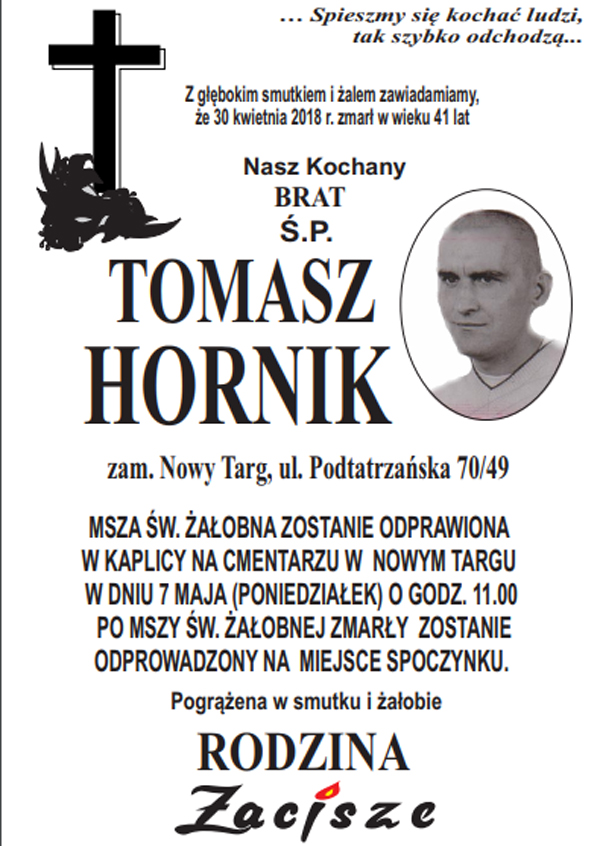 ... Spieszmy się kochać ludzi, tak szybko odchodzą...

Z głębokim smutkiem i żalem zawiadamiamy, że 30 kwietnia 2018 r. zmarł w wieku 41 lat

Nasz Kochany
BRAT
Ś.P.
TOMASZ
HORNIK

zam. Nowy Targ, ul. Podtatrzańska 70/49

MSZA ŚW. ŻAŁOBNA ZOSTANIE ODPRAWIONA W KAPLICY NA CMENTARZU W NOWYM TARGU W DNIU 7 MAJA (PONIEDZIAŁEK) O GODZ. 11.00 PO MSZY ŚW. ŻAŁOBNEJ ZMARŁY ZOSTANIE ODPROWADZONY NA MIEJSCE SPOCZYNKU.

Pogrążena w smutku i żałobie

RODZINA

Zacisze